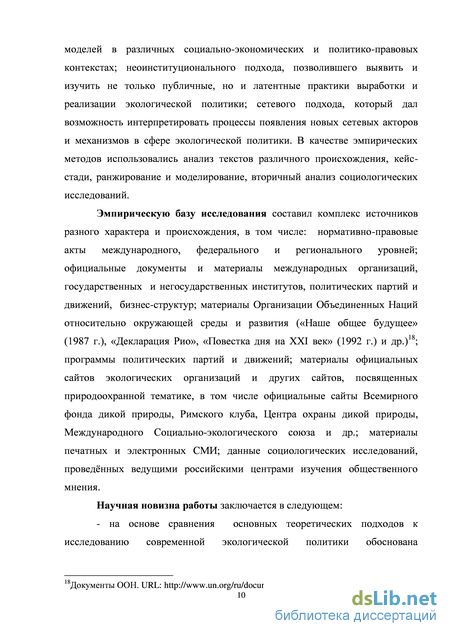 моделей в различных социально-экономических и политико-правовых контекстах; неоинституционального подхода, позволившего выявить и изучить не только публичные, но и латентные практики выработки и реализации экологической политики; сетевого подхода, который дал возможность интерпретировать процессы появления новых сетевых акторов и механизмов в сфере экологической политики. В качестве эмпирических методов использовались анализ текстов различного происхождения, кейс-стади, ранжирование и моделирование, вторичный анализ социологических исследований.

Эмпирическую базу исследования составил комплекс источников разного характера и происхождения, в том числе: нормативно-правовые акты международного, федерального и регионального уровней; официальные документы и материалы международных организаций, государственных и негосударственных институтов, политических партий и движений, бизнес-структур; материалы Организации Объединенных Наций относительно окружающей среды и развития («Наше общее будущее» (1987 г.), «Декларация Рио», «Повестка дня на XXI век» (1992 г.) и др.)$^{18}$; программы политических партий и движений; материалы официальных сайтов экологических организаций и других сайтов, посвященных природоохранной тематике, в том числе официальные сайты Всемирного фонда дикой природы, Римского клуба, Центра охраны дикой природы, Международного Социально-экологического союза и др.; материалы печатных и электронных СМИ; данные социологических исследований, проведённых ведущими российскими центрами изучения общественного мнения.

Научная новизна работы заключается в следующем:

- на основе сравнения основных теоретических подходов к исследованию современной экологической политики обоснована

$^{18}$Документы ООН. URL: http://www.un.org/ru/docur

10

dsLib.net
библиотека диссертаций